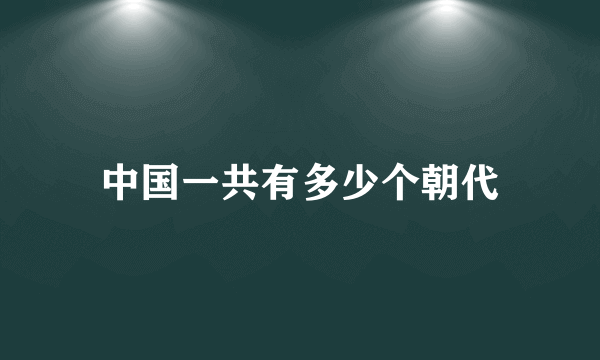 中国一共有多少个朝代